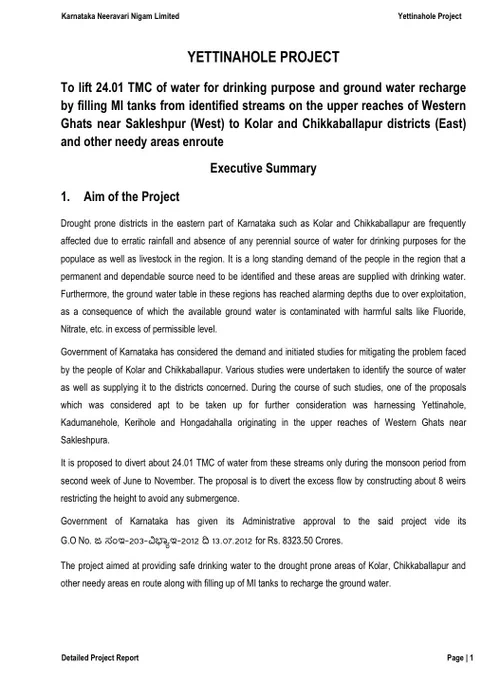 Karnataka Neeravari Nigam Limited

Yettinahole Project

YETTINAHOLE PROJECT

To lift 24.01 TMC of water for drinking purpose and ground water recharge by filling MI tanks from identified streams on the upper reaches of Western Ghats near Sakleshpur (West) to Kolar and Chikkaballapur districts (East) and other needy areas enroute

Executive Summary

1. Aim of the Project

Drought prone districts in the eastern part of Karnataka such as Kolar and Chikkaballapur are frequently affected due to erratic rainfall and absence of any perennial source of water for drinking purposes for the populace as well as livestock in the region. It is a long standing demand of the people in the region that a permanent and dependable source need to be identified and these areas are supplied with drinking water. Furthermore, the ground water table in these regions has reached alarming depths due to over exploitation, as a consequence of which the available ground water is contaminated with harmful salts like Fluoride, Nitrate, etc. in excess of permissible level.

Government of Karnataka has considered the demand and initiated studies for mitigating the problem faced by the people of Kolar and Chikkaballapur. Various studies were undertaken to identify the source of water as well as supplying it to the districts concerned. During the course of such studies, one of the proposals which was considered apt to be taken up for further consideration was harnessing Yettinahole, Kadumanehole, Kerihole and Hongadahalla originating in the upper reaches of Western Ghats near Sakleshpura.

It is proposed to divert about 24.01 TMC of water from these streams only during the monsoon period from second week of June to November. The proposal is to divert the excess flow by constructing about 8 weirs restricting the height to avoid any submergence.

Government of Karnataka has given its Administrative approval to the said project vide its G.O No. ಜ ಸಂಇ-203-ವಿಭ್ಯಾಇ-2012 ದಿ 13.07.2012 for Rs. 8323.50 Crores.

The project aimed at providing safe drinking water to the drought prone areas of Kolar, Chikkaballapur and other needy areas en route along with filling up of MI tanks to recharge the ground water.

Detailed Project Report

Page | 1